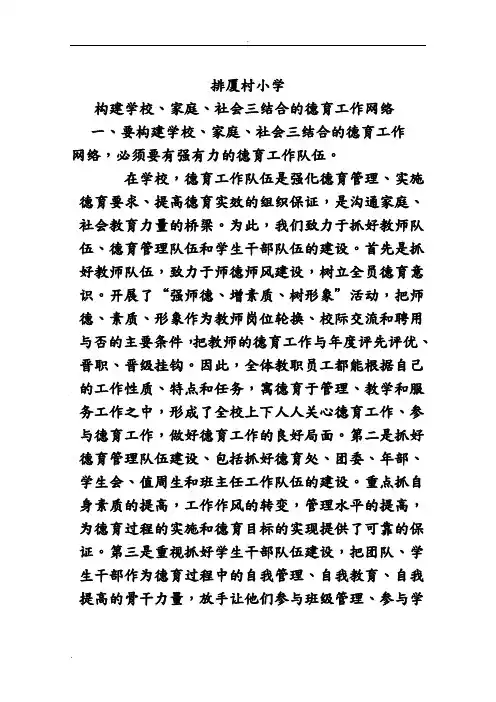 排厦村小学

构建学校、家庭、社会三结合的德育工作网络

一、要构建学校、家庭、社会三结合的德育工作网络，必须要有强有力的德育工作队伍。

在学校，德育工作队伍是强化德育管理、实施德育要求、提高德育实效的组织保证，是沟通家庭、社会教育力量的桥梁。为此，我们致力于抓好教师队伍、德育管理队伍和学生干部队伍的建设。首先是抓好教师队伍，致力于师德师风建设，树立全员德育意识。开展了“强师德、增素质、树形象”活动，把师德、素质、形象作为教师岗位轮换、校际交流和聘用与否的主要条件，把教师的德育工作与年度评先评优、晋职、晋级挂钩。因此，全体教职员工都能根据自己的工作性质、特点和任务，寓德育于管理、教学和服务工作之中，形成了全校上下人人关心德育工作、参与德育工作，做好德育工作的良好局面。第二是抓好德育管理队伍建设、包括抓好德育处、团委、年部、学生会、值周生和班主任工作队伍的建设。重点抓自身素质的提高，工作作风的转变，管理水平的提高，为德育过程的实施和德育目标的实现提供了可靠的保证。第三是重视抓好学生干部队伍建设，把团队、学生干部作为德育过程中的自我管理、自我教育、自我提高的骨干力量，放手让他们参与班级管理、参与学